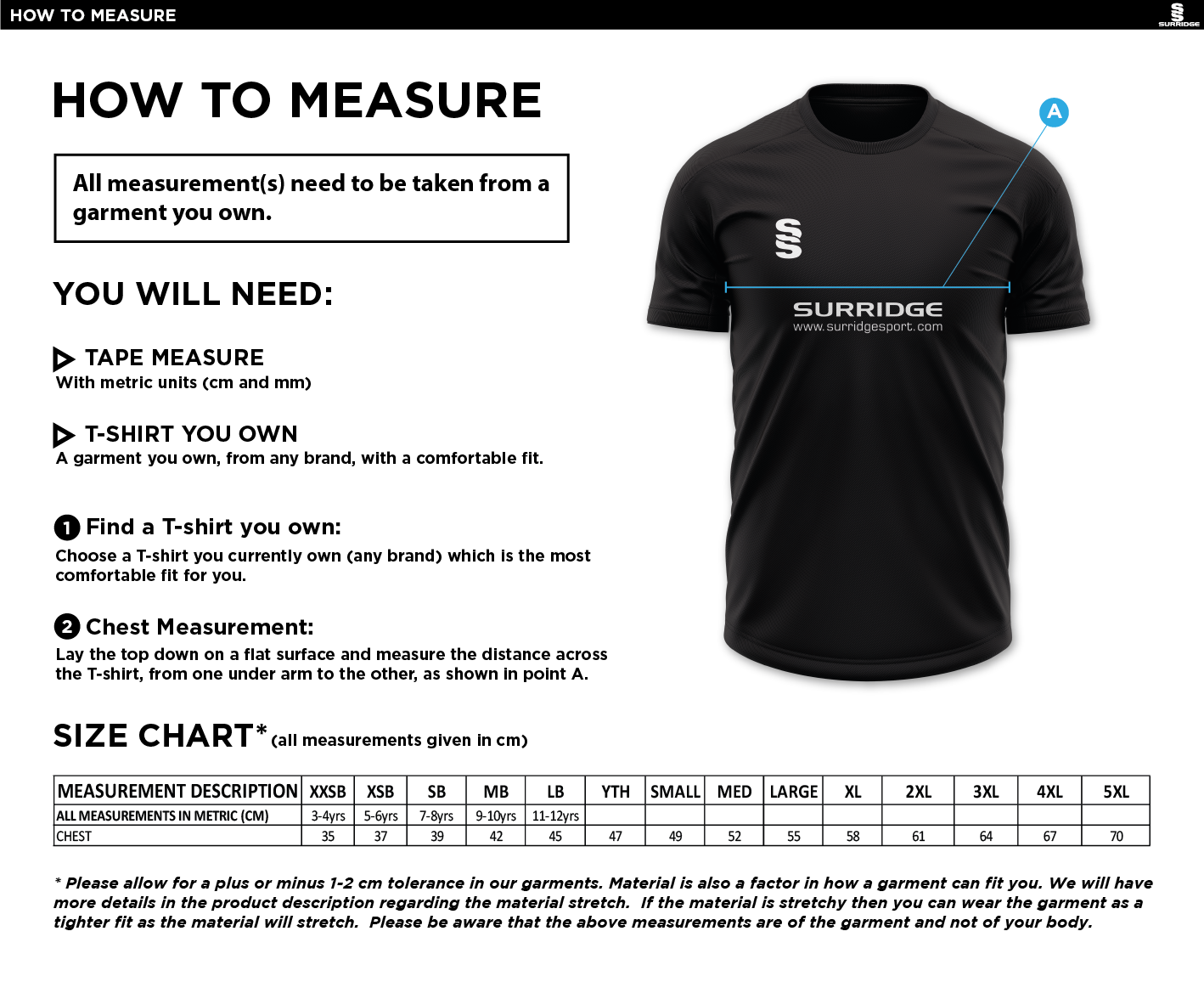 HOW TO MEASURE

SURRIDGE

HOW TO MEASURE

All measurement(s) need to be taken from a garment you own.

YOU WILL NEED:

TAPE MEASURE
With metric units (cm and mm)

T-SHIRT YOU OWN
A garment you own, from any brand, with a comfortable fit.

1 Find a T-shirt you own:
Choose a T-shirt you currently own (any brand) which is the most comfortable fit for you.

2 Chest Measurement:
Lay the top down on a flat surface and measure the distance across the T-shirt, from one under arm to the other, as shown in point A.

A

SURRIDGE
www.surridgesport.com

SIZE CHART* (all measurements given in cm)

| MEASUREMENT DESCRIPTION | XXSB | XSB | SB | MB | LB | YTH | SMALL | MED | LARGE | XL | 2XL | 3XL | 4XL | 5XL |
|---|---|---|---|---|---|---|---|---|---|---|---|---|---|---|
| ALL MEASUREMENTS IN METRIC (CM) | 3-4yrs | 5-6yrs | 7-8yrs | 9-10yrs | 11-12yrs | | | | | | | | | |
| CHEST | 35 | 37 | 39 | 42 | 45 | 47 | 49 | 52 | 55 | 58 | 61 | 64 | 67 | 70 |

* Please allow for a plus or minus 1-2 cm tolerance in our garments. Material is also a factor in how a garment can fit you. We will have more details in the product description regarding the material stretch. If the material is stretchy then you can wear the garment as a tighter fit as the material will stretch. Please be aware that the above measurements are of the garment and not of your body.